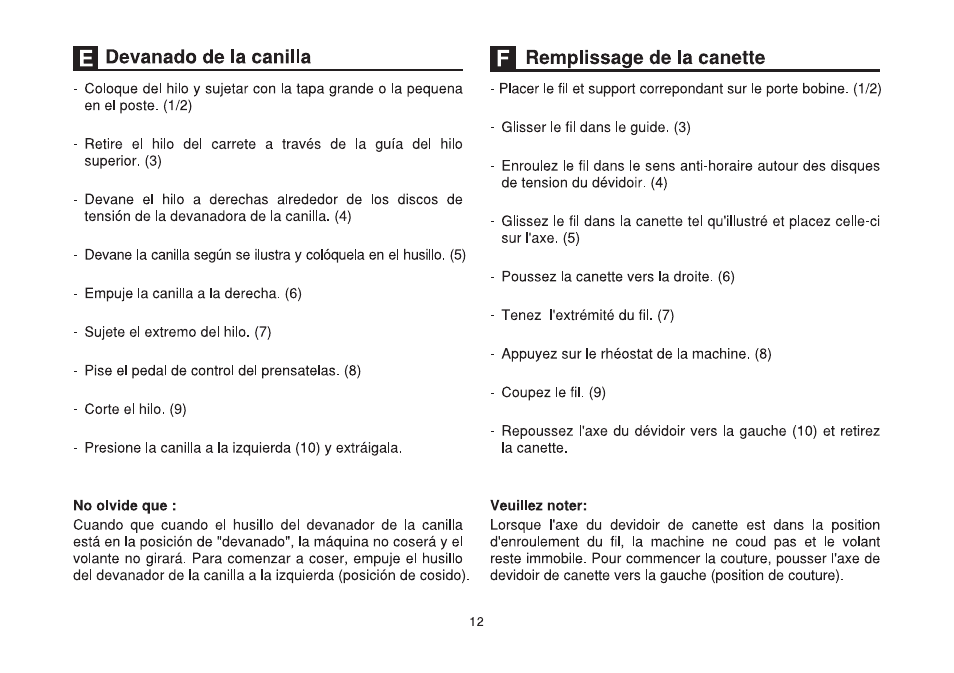 E Devanado de la canilla

- Coloque del hilo y sujetar con la tapa grande o la pequena en el poste. (1/2)

- Retire el hilo del carrete a través de la guía del hilo superior. (3)

- Devane el hilo a derechas alrededor de los discos de tensión de la devanadora de la canilla. (4)

- Devane la canilla según se ilustra y colóquela en el husillo. (5)

- Empuje la canilla a la derecha. (6)

- Sujete el extremo del hilo. (7)

- Pise el pedal de control del prensatelas. (8)

- Corte el hilo. (9)

- Presione la canilla a la izquierda (10) y extráigala.

No olvide que :
Cuando que cuando el husillo del devanador de la canilla está en la posición de "devanado", la máquina no coserá y el volante no girará. Para comenzar a coser, empuje el husillo del devanador de la canilla a la izquierda (posición de cosido).

F Remplissage de la canette

- Placer le fil et support correpondant sur le porte bobine. (1/2)

- Glisser le fil dans le guide. (3)

- Enroulez le fil dans le sens anti-horaire autour des disques de tension du dévidoir. (4)

- Glissez le fil dans la canette tel qu'illustré et placez celle-ci sur l'axe. (5)

- Poussez la canette vers la droite. (6)

- Tenez l'extrémité du fil. (7)

- Appuyez sur le rhéostat de la machine. (8)

- Coupez le fil. (9)

- Repoussez l'axe du dévidoir vers la gauche (10) et retirez la canette.

Veuillez noter:
Lorsque l'axe du devidoir de canette est dans la position d'enroulement du fil, la machine ne coud pas et le volant reste immobile. Pour commencer la couture, pousser l'axe de devidoir de canette vers la gauche (position de couture).

12